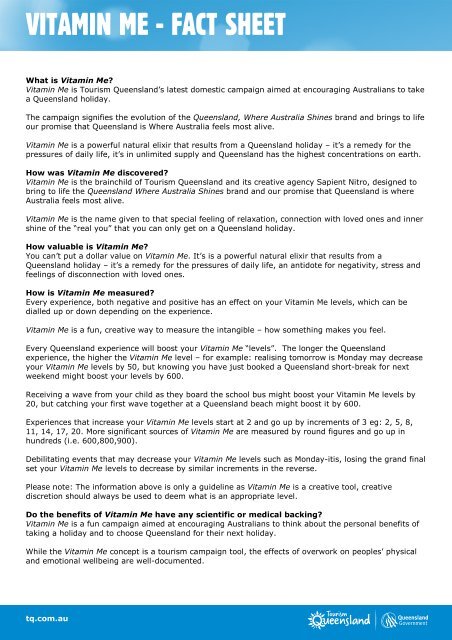 VITAMIN ME - FACT SHEET

What is Vitamin Me?
Vitamin Me is Tourism Queensland's latest domestic campaign aimed at encouraging Australians to take a Queensland holiday.

The campaign signifies the evolution of the Queensland, Where Australia Shines brand and brings to life our promise that Queensland is Where Australia feels most alive.

Vitamin Me is a powerful natural elixir that results from a Queensland holiday – it's a remedy for the pressures of daily life, it's in unlimited supply and Queensland has the highest concentrations on earth.

How was Vitamin Me discovered?
Vitamin Me is the brainchild of Tourism Queensland and its creative agency Sapient Nitro, designed to bring to life the Queensland Where Australia Shines brand and our promise that Queensland is where Australia feels most alive.

Vitamin Me is the name given to that special feeling of relaxation, connection with loved ones and inner shine of the "real you" that you can only get on a Queensland holiday.

How valuable is Vitamin Me?
You can't put a dollar value on Vitamin Me. It's is a powerful natural elixir that results from a Queensland holiday – it's a remedy for the pressures of daily life, an antidote for negativity, stress and feelings of disconnection with loved ones.

How is Vitamin Me measured?
Every experience, both negative and positive has an effect on your Vitamin Me levels, which can be dialled up or down depending on the experience.

Vitamin Me is a fun, creative way to measure the intangible – how something makes you feel.

Every Queensland experience will boost your Vitamin Me "levels". The longer the Queensland experience, the higher the Vitamin Me level – for example: realising tomorrow is Monday may decrease your Vitamin Me levels by 50, but knowing you have just booked a Queensland short-break for next weekend might boost your levels by 600.

Receiving a wave from your child as they board the school bus might boost your Vitamin Me levels by 20, but catching your first wave together at a Queensland beach might boost it by 600.

Experiences that increase your Vitamin Me levels start at 2 and go up by increments of 3 eg: 2, 5, 8, 11, 14, 17, 20. More significant sources of Vitamin Me are measured by round figures and go up in hundreds (i.e. 600,800,900).

Debilitating events that may decrease your Vitamin Me levels such as Monday-itis, losing the grand final set your Vitamin Me levels to decrease by similar increments in the reverse.

Please note: The information above is only a guideline as Vitamin Me is a creative tool, creative discretion should always be used to deem what is an appropriate level.

Do the benefits of Vitamin Me have any scientific or medical backing?
Vitamin Me is a fun campaign aimed at encouraging Australians to think about the personal benefits of taking a holiday and to choose Queensland for their next holiday.

While the Vitamin Me concept is a tourism campaign tool, the effects of overwork on peoples' physical and emotional wellbeing are well-documented.

tq.com.au

Tourism Queensland

Queensland Government